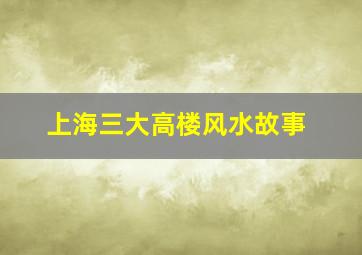 上海三大高楼风水故事